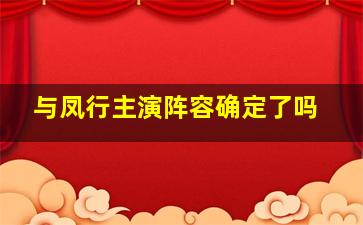 与凤行主演阵容确定了吗